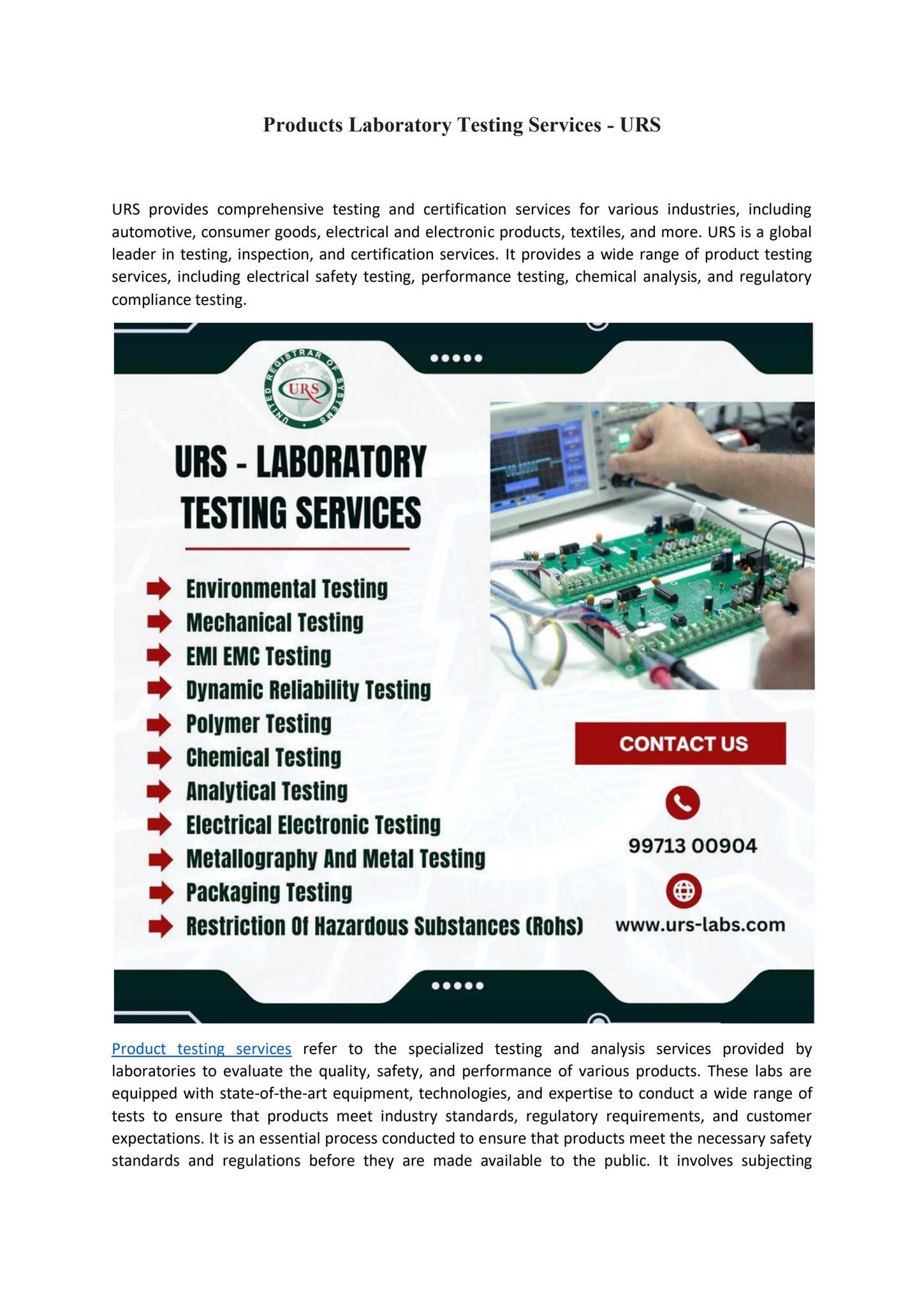 Products Laboratory Testing Services - URS

URS provides comprehensive testing and certification services for various industries, including automotive, consumer goods, electrical and electronic products, textiles, and more. URS is a global leader in testing, inspection, and certification services. It provides a wide range of product testing services, including electrical safety testing, performance testing, chemical analysis, and regulatory compliance testing.

UNITED REGISTRAR OF SYSTEMS
URS

URS - LABORATORY TESTING SERVICES

Environmental Testing
Mechanical Testing
EMI EMC Testing
Dynamic Reliability Testing
Polymer Testing
Chemical Testing
Analytical Testing
Electrical Electronic Testing
Metallography And Metal Testing
Packaging Testing
Restriction Of Hazardous Substances (Rohs)

CONTACT US

99713 00904

www.urs-labs.com

Product testing services refer to the specialized testing and analysis services provided by laboratories to evaluate the quality, safety, and performance of various products. These labs are equipped with state-of-the-art equipment, technologies, and expertise to conduct a wide range of tests to ensure that products meet industry standards, regulatory requirements, and customer expectations. It is an essential process conducted to ensure that products meet the necessary safety standards and regulations before they are made available to the public. It involves subjecting